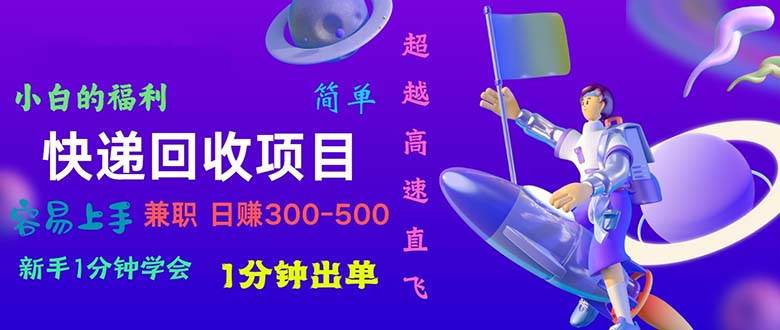 小白的福利

简单

快递回收项目

容易上手 兼职 日赚300-500

新手1分钟学会 1分钟出单

超越高速直飞